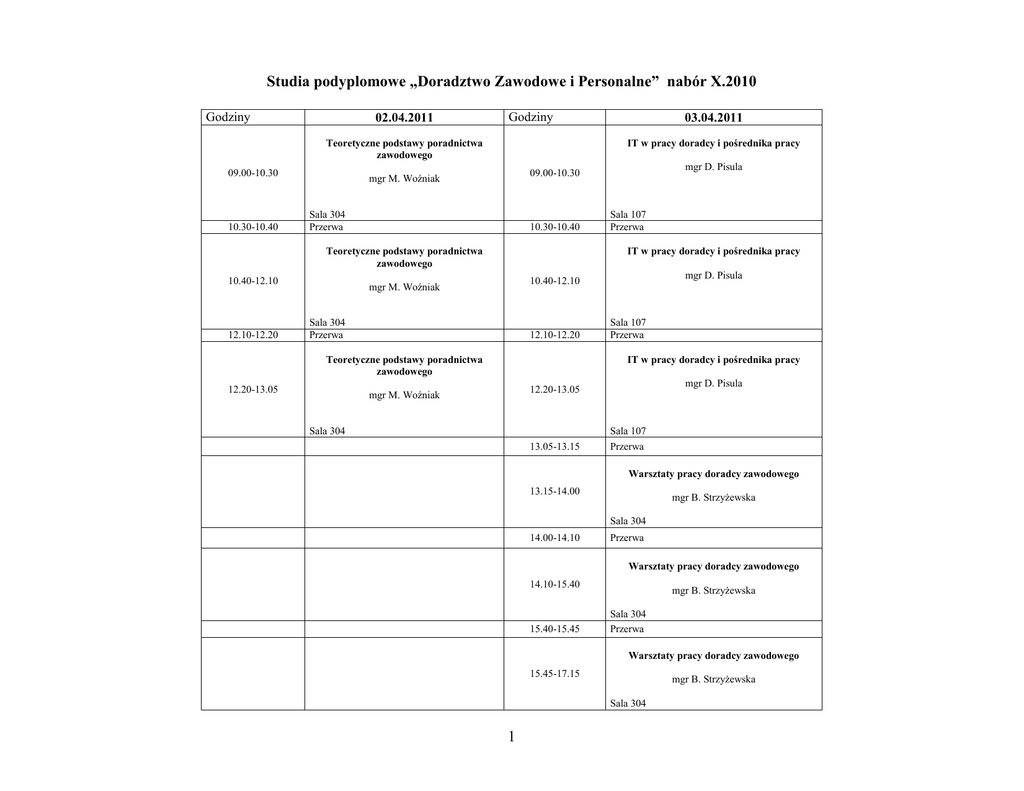 Studia podyplomowe „Doradztwo Zawodowe i Personalne” nabór X.2010

| Godziny | 02.04.2011 | Godziny | 03.04.2011 |
|---|---|---|---|
| 09.00-10.30 | Teoretyczne podstawy poradnictwa zawodowego mgr M. Woźniak Sala 304 | 09.00-10.30 | IT w pracy doradcy i pośrednika pracy mgr D. Pisula Sala 107 |
| 10.30-10.40 | Przerwa | 10.30-10.40 | Przerwa |
| 10.40-12.10 | Teoretyczne podstawy poradnictwa zawodowego mgr M. Woźniak Sala 304 | 10.40-12.10 | IT w pracy doradcy i pośrednika pracy mgr D. Pisula Sala 107 |
| 12.10-12.20 | Przerwa | 12.10-12.20 | Przerwa |
| 12.20-13.05 | Teoretyczne podstawy poradnictwa zawodowego mgr M. Woźniak Sala 304 | 12.20-13.05 | IT w pracy doradcy i pośrednika pracy mgr D. Pisula Sala 107 |
| | | 13.05-13.15 | Przerwa |
| | | 13.15-14.00 | Warsztaty pracy doradcy zawodowego mgr B. Strzyżewska Sala 304 |
| | | 14.00-14.10 | Przerwa |
| | | 14.10-15.40 | Warsztaty pracy doradcy zawodowego mgr B. Strzyżewska Sala 304 |
| | | 15.40-15.45 | Przerwa |
| | | 15.45-17.15 | Warsztaty pracy doradcy zawodowego mgr B. Strzyżewska Sala 304 |

1